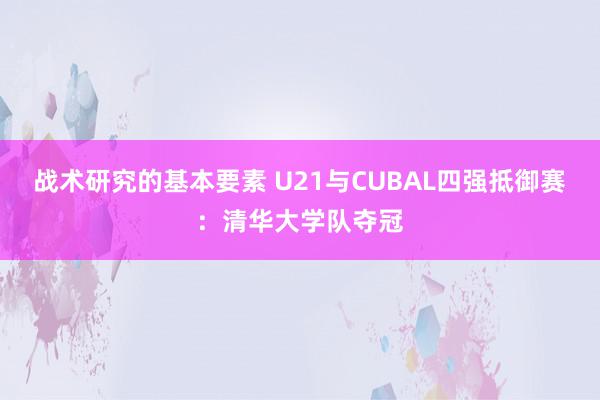 战术研究的基本要素 U21与CUBAL四强抵御赛：清华大学队夺冠